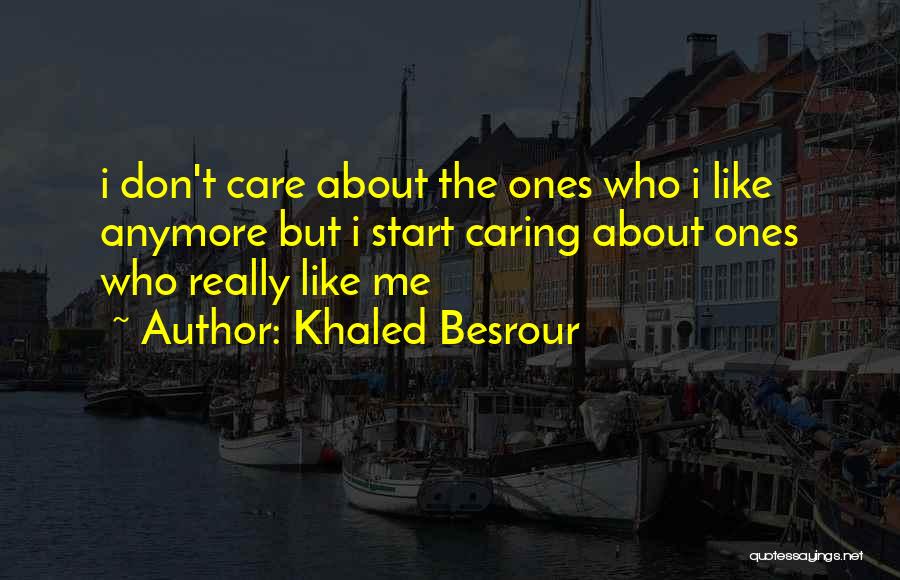 i don't care about the ones who i like anymore but i start caring about ones who really like me

~ Author: Khaled Besrour

quotessayings.net